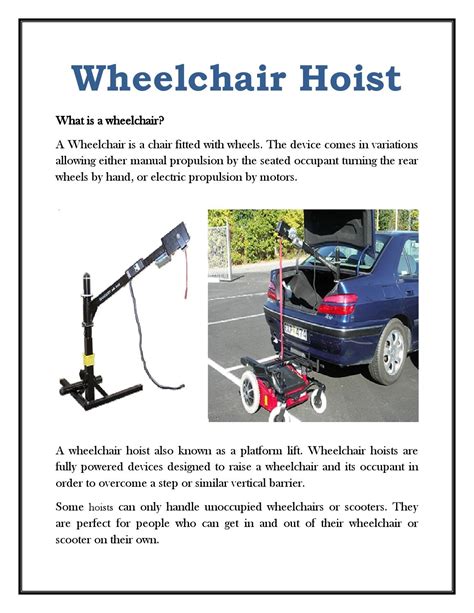 Wheelchair Hoist

What is a wheelchair?

A Wheelchair is a chair fitted with wheels. The device comes in variations allowing either manual propulsion by the seated occupant turning the rear wheels by hand, or electric propulsion by motors.

A wheelchair hoist also known as a platform lift. Wheelchair hoists are fully powered devices designed to raise a wheelchair and its occupant in order to overcome a step or similar vertical barrier.

Some hoists can only handle unoccupied wheelchairs or scooters. They are perfect for people who can get in and out of their wheelchair or scooter on their own.